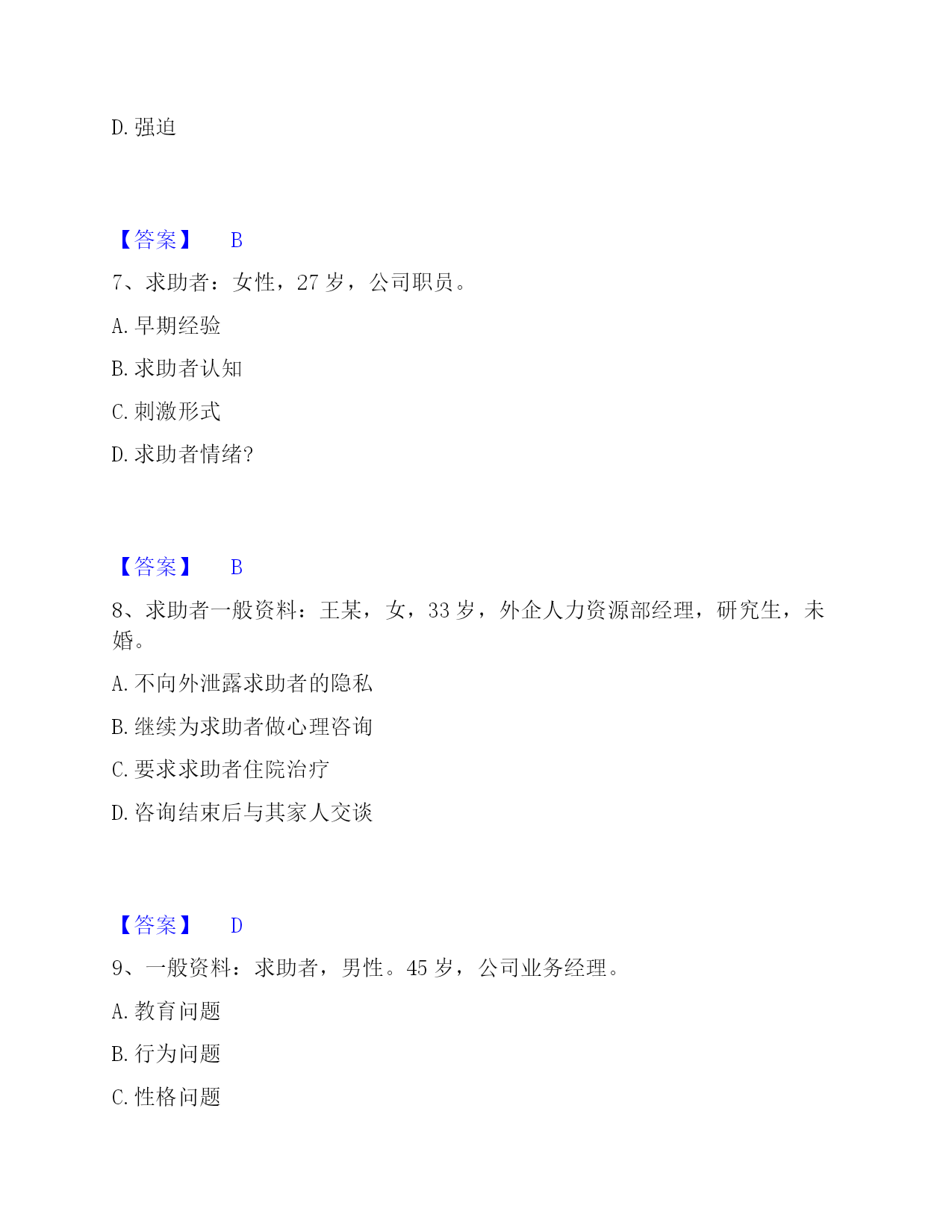 D. 强迫

【答案】 B

7、求助者：女性，27 岁，公司职员。

A. 早期经验

B. 求助者认知

C. 刺激形式

D. 求助者情绪?

【答案】 B

8、求助者一般资料：王某，女，33 岁，外企人力资源部经理，研究生，未婚。

A. 不向外泄露求助者的隐私

B. 继续为求助者做心理咨询

C. 要求求助者住院治疗

D. 咨询结束后与其家人交谈

【答案】 D

9、一般资料：求助者，男性。45 岁，公司业务经理。

A. 教育问题

B. 行为问题

C. 性格问题